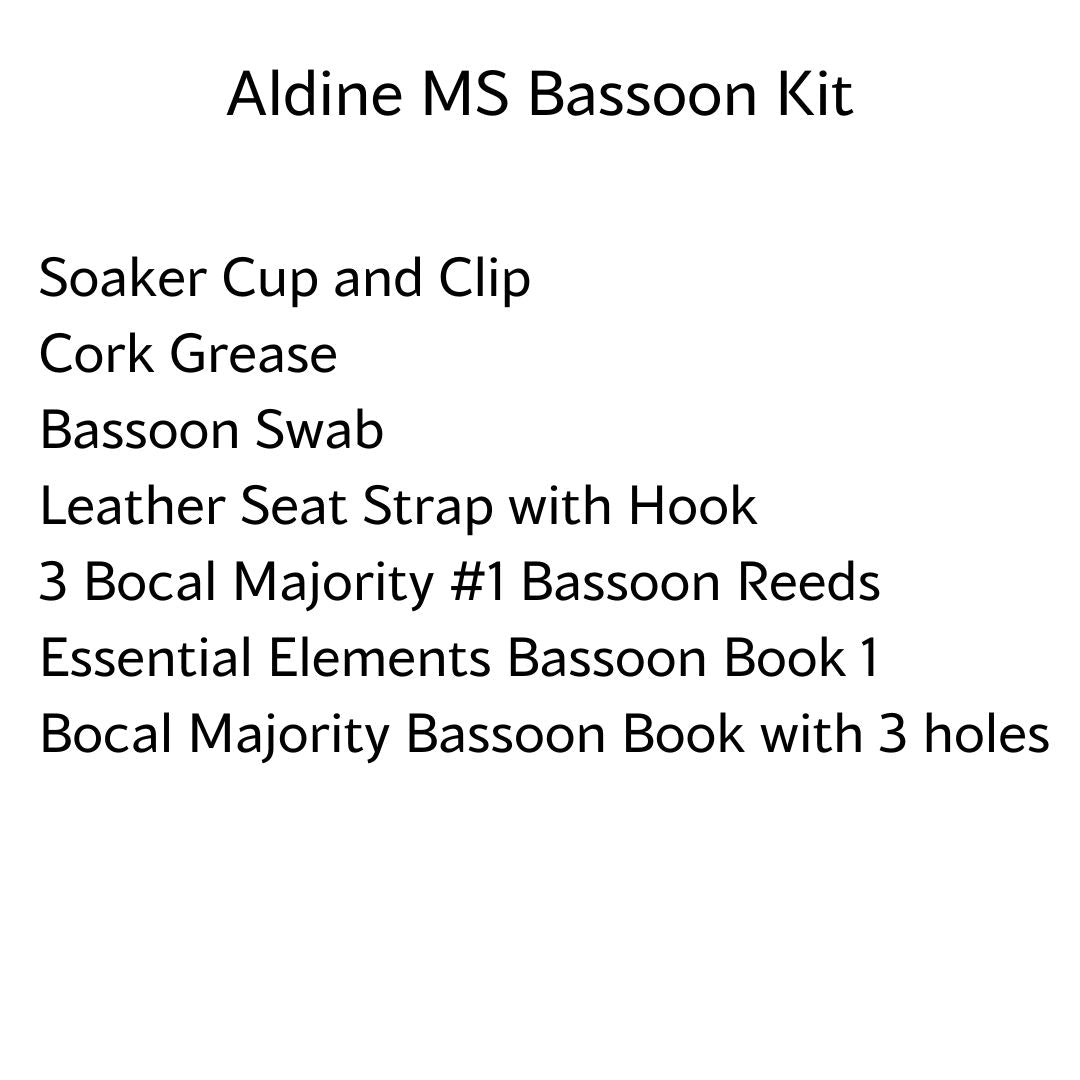 Aldine MS Bassoon Kit

Soaker Cup and Clip
Cork Grease
Bassoon Swab
Leather Seat Strap with Hook
3 Bocal Majority #1 Bassoon Reeds
Essential Elements Bassoon Book 1
Bocal Majority Bassoon Book with 3 holes